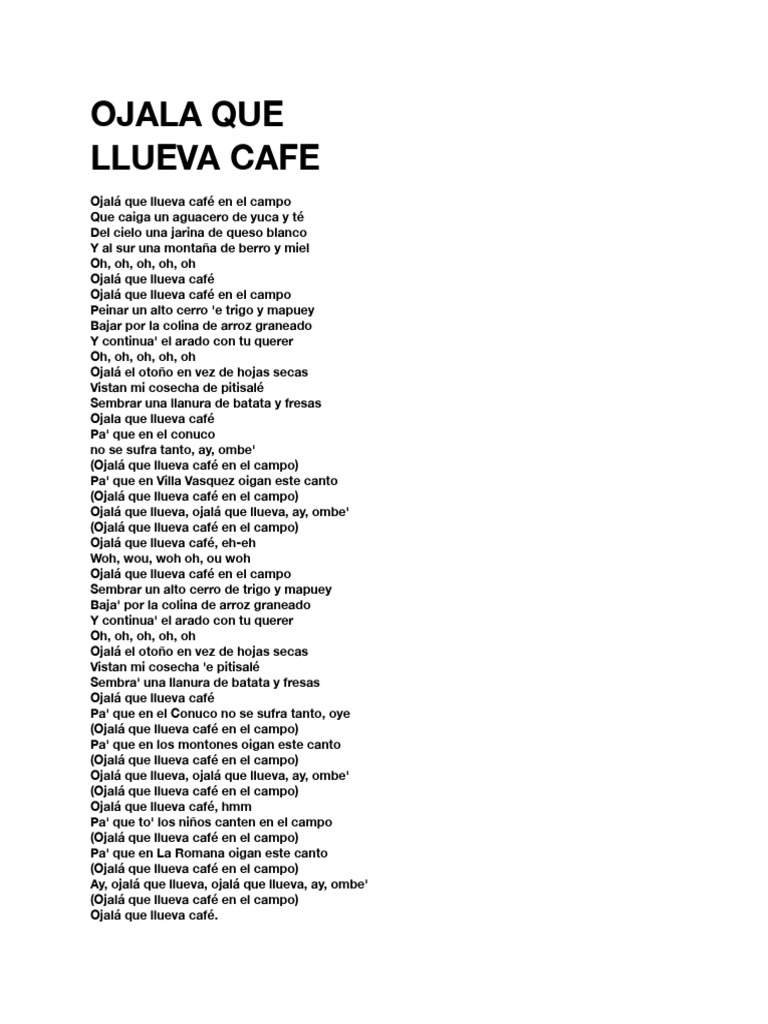 OJALA QUE LLUEVA CAFE

Ojalá que llueva café en el campo
Que caiga un aguacero de yuca y té
Del cielo una jarina de queso blanco
Y al sur una montaña de berro y miel
Oh, oh, oh, oh, oh
Ojalá que llueva café
Ojalá que llueva café en el campo
Peinar un alto cerro 'e trigo y mapuey
Bajar por la colina de arroz graneado
Y continua' el arado con tu querer
Oh, oh, oh, oh, oh
Ojalá el otoño en vez de hojas secas
Vistan mi cosecha de pitisalé
Sembrar una llanura de batata y fresas
Ojala que llueva café
Pa' que en el conuco
no se sufra tanto, ay, ombe'
(Ojalá que llueva café en el campo)
Pa' que en Villa Vasquez oigan este canto
(Ojalá que llueva café en el campo)
Ojalá que llueva, ojalá que llueva, ay, ombe'
(Ojalá que llueva café en el campo)
Ojalá que llueva café, eh-eh
Woh, wou, woh oh, ou woh
Ojalá que llueva café en el campo
Sembrar un alto cerro de trigo y mapuey
Baja' por la colina de arroz graneado
Y continua' el arado con tu querer
Oh, oh, oh, oh, oh
Ojalá el otoño en vez de hojas secas
Vistan mi cosecha 'e pitisalé
Sembra' una llanura de batata y fresas
Ojalá que llueva café
Pa' que en el Conuco no se sufra tanto, oye
(Ojalá que llueva café en el campo)
Pa' que en los montones oigan este canto
(Ojalá que llueva café en el campo)
Ojalá que llueva, ojalá que llueva, ay, ombe'
(Ojalá que llueva café en el campo)
Ojalá que llueva café, hmm
Pa' que to' los niños canten en el campo
(Ojalá que llueva café en el campo)
Pa' que en La Romana oigan este canto
(Ojalá que llueva café en el campo)
Ay, ojalá que llueva, ojalá que llueva, ay, ombe'
(Ojalá que llueva café en el campo)
Ojalá que llueva café.